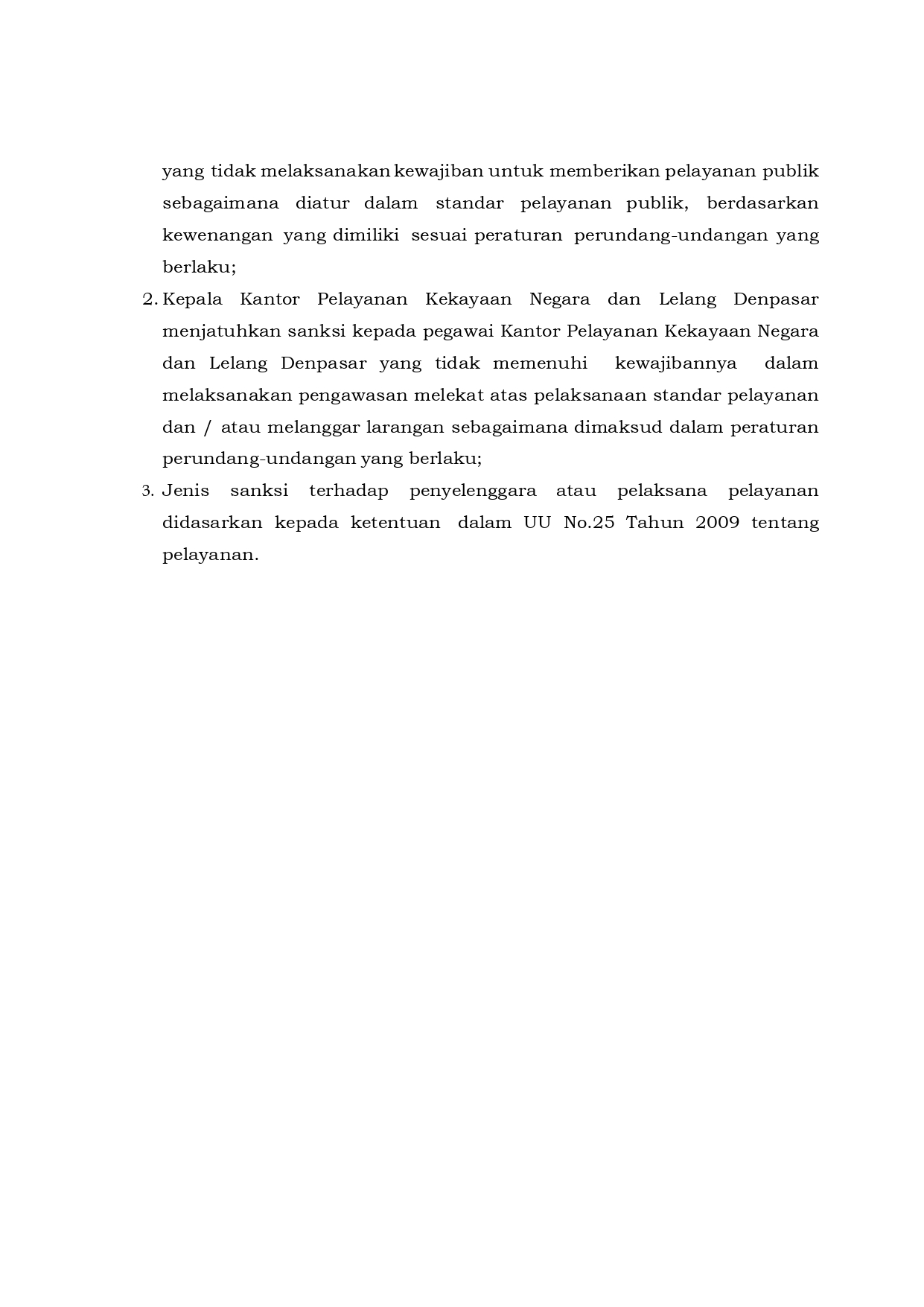 yang tidak melaksanakan kewajiban untuk memberikan pelayanan publik sebagaimana diatur dalam standar pelayanan publik, berdasarkan kewenangan yang dimiliki sesuai peraturan perundang-undangan yang berlaku;

2. Kepala Kantor Pelayanan Kekayaan Negara dan Lelang Denpasar menjatuhkan sanksi kepada pegawai Kantor Pelayanan Kekayaan Negara dan Lelang Denpasar yang tidak memenuhi kewajibannya dalam melaksanakan pengawasan melekat atas pelaksanaan standar pelayanan dan / atau melanggar larangan sebagaimana dimaksud dalam peraturan perundang-undangan yang berlaku;

3. Jenis sanksi terhadap penyelenggara atau pelaksana pelayanan didasarkan kepada ketentuan dalam UU No.25 Tahun 2009 tentang pelayanan.